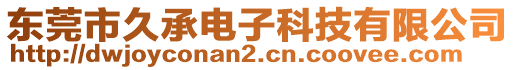 东莞市久承电子科技有限公司
http://dwjoyconan2.cn.coovee.com